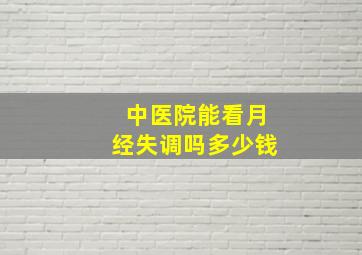 中医院能看月经失调吗多少钱